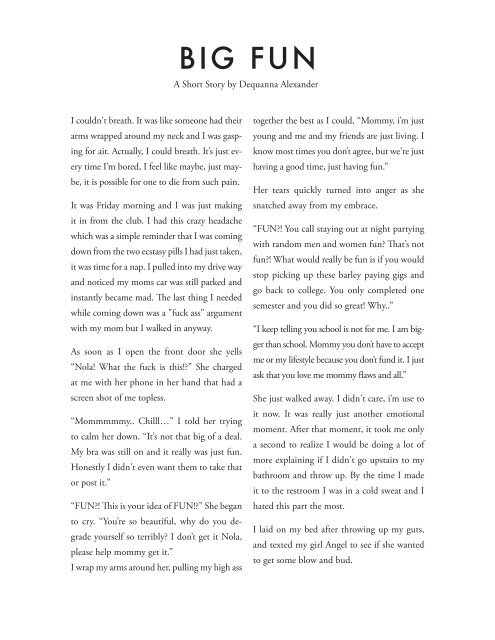 BIG FUN

A Short Story by Dequanna Alexander

I couldn't breath. It was like someone had their arms wrapped around my neck and I was gasping for air. Actually, I could breath. It's just every time I'm bored, I feel like maybe, just maybe, it is possible for one to die from such pain.

It was Friday morning and I was just making it in from the club. I had this crazy headache which was a simple reminder that I was coming down from the two ecstasy pills I had just taken, it was time for a nap. I pulled into my drive way and noticed my moms car was still parked and instantly became mad. The last thing I needed while coming down was a "fuck ass" argument with my mom but I walked in anyway.

As soon as I open the front door she yells "Nola! What the fuck is this!?" She charged at me with her phone in her hand that had a screen shot of me topless.

"Mommmmmy.. Chilll…" I told her trying to calm her down. "It's not that big of a deal. My bra was still on and it really was just fun. Honestly I didn't even want them to take that or post it."

"FUN?! This is your idea of FUN!?" She began to cry. "You're so beautiful, why do you degrade yourself so terribly? I don't get it Nola, please help mommy get it."
I wrap my arms around her, pulling my high ass together the best as I could, "Mommy, i'm just young and me and my friends are just living. I know most times you don't agree, but we're just having a good time, just having fun."

Her tears quickly turned into anger as she snatched away from my embrace.

"FUN?! You call staying out at night partying with random men and women fun? That's not fun?! What would really be fun is if you would stop picking up these barley paying gigs and go back to college. You only completed one semester and you did so great! Why.."

"I keep telling you school is not for me. I am bigger than school. Mommy you don't have to accept me or my lifestyle because you don't fund it. I just ask that you love me mommy flaws and all."

She just walked away. I didn't care, i'm use to it now. It was really just another emotional moment. After that moment, it took me only a second to realize I would be doing a lot of more explaining if I didn't go upstairs to my bathroom and throw up. By the time I made it to the restroom I was in a cold sweat and I hated this part the most.

I laid on my bed after throwing up my guts, and texted my girl Angel to see if she wanted to get some blow and bud.